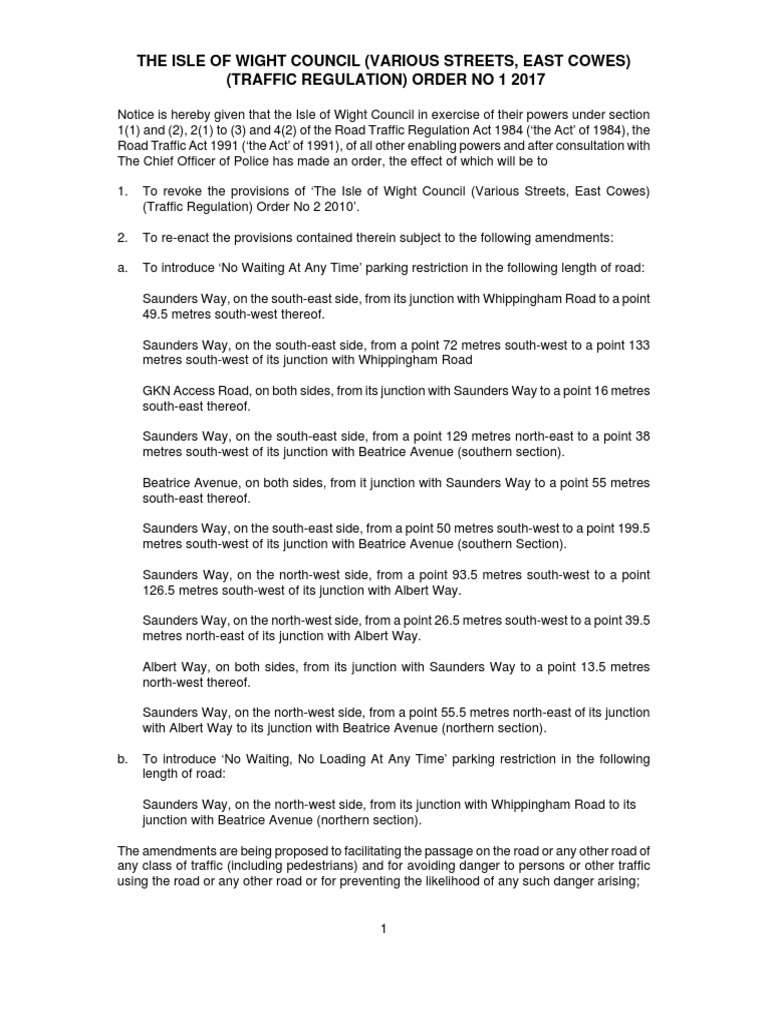 THE ISLE OF WIGHT COUNCIL (VARIOUS STREETS, EAST COWES) (TRAFFIC REGULATION) ORDER NO 1 2017

Notice is hereby given that the Isle of Wight Council in exercise of their powers under section 1(1) and (2), 2(1) to (3) and 4(2) of the Road Traffic Regulation Act 1984 ('the Act' of 1984), the Road Traffic Act 1991 ('the Act' of 1991), of all other enabling powers and after consultation with The Chief Officer of Police has made an order, the effect of which will be to

1. To revoke the provisions of 'The Isle of Wight Council (Various Streets, East Cowes) (Traffic Regulation) Order No 2 2010'.

2. To re-enact the provisions contained therein subject to the following amendments:

a. To introduce 'No Waiting At Any Time' parking restriction in the following length of road:

Saunders Way, on the south-east side, from its junction with Whippingham Road to a point 49.5 metres south-west thereof.

Saunders Way, on the south-east side, from a point 72 metres south-west to a point 133 metres south-west of its junction with Whippingham Road

GKN Access Road, on both sides, from its junction with Saunders Way to a point 16 metres south-east thereof.

Saunders Way, on the south-east side, from a point 129 metres north-east to a point 38 metres south-west of its junction with Beatrice Avenue (southern section).

Beatrice Avenue, on both sides, from it junction with Saunders Way to a point 55 metres south-east thereof.

Saunders Way, on the south-east side, from a point 50 metres south-west to a point 199.5 metres south-west of its junction with Beatrice Avenue (southern Section).

Saunders Way, on the north-west side, from a point 93.5 metres south-west to a point 126.5 metres south-west of its junction with Albert Way.

Saunders Way, on the north-west side, from a point 26.5 metres south-west to a point 39.5 metres north-east of its junction with Albert Way.

Albert Way, on both sides, from its junction with Saunders Way to a point 13.5 metres north-west thereof.

Saunders Way, on the north-west side, from a point 55.5 metres north-east of its junction with Albert Way to its junction with Beatrice Avenue (northern section).

b. To introduce 'No Waiting, No Loading At Any Time' parking restriction in the following length of road:

Saunders Way, on the north-west side, from its junction with Whippingham Road to its junction with Beatrice Avenue (northern section).

The amendments are being proposed to facilitating the passage on the road or any other road of any class of traffic (including pedestrians) and for avoiding danger to persons or other traffic using the road or any other road or for preventing the likelihood of any such danger arising;

1